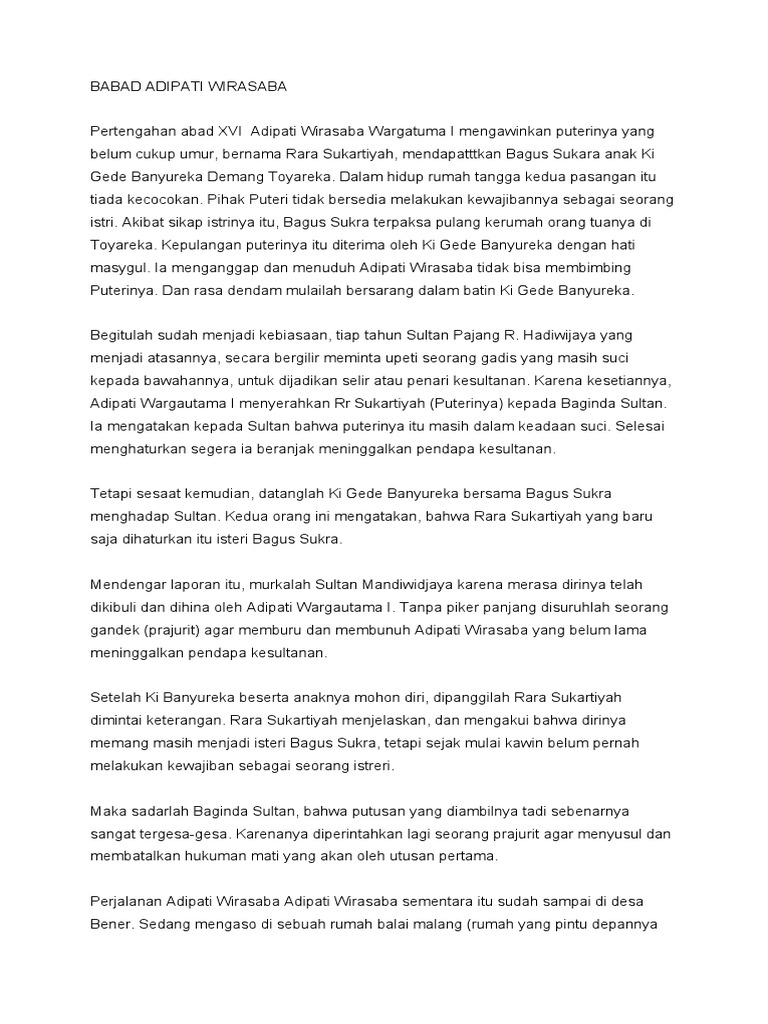 BABAD ADIPATI WIRASABA

Pertengahan abad XVI Adipati Wirasaba Wargatuma I mengawinkan puterinya yang belum cukup umur, bernama Rara Sukartiyah, mendapatttkan Bagus Sukara anak Ki Gede Banyureka Demang Toyareka. Dalam hidup rumah tangga kedua pasangan itu tiada kecocokan. Pihak Puteri tidak bersedia melakukan kewajibannya sebagai seorang istri. Akibat sikap istrinya itu, Bagus Sukra terpaksa pulang kerumah orang tuanya di Toyareka. Kepulangan puterinya itu diterima oleh Ki Gede Banyureka dengan hati masygul. Ia menganggap dan menuduh Adipati Wirasaba tidak bisa membimbing Puterinya. Dan rasa dendam mulailah bersarang dalam batin Ki Gede Banyureka.

Begitulah sudah menjadi kebiasaan, tiap tahun Sultan Pajang R. Hadiwijaya yang menjadi atasannya, secara bergilir meminta upeti seorang gadis yang masih suci kepada bawahannya, untuk dijadikan selir atau penari kesultanan. Karena kesetiannya, Adipati Wargautama I menyerahkan Rr Sukartiyah (Puterinya) kepada Baginda Sultan. Ia mengatakan kepada Sultan bahwa puterinya itu masih dalam keadaan suci. Selesai menghaturkan segera ia beranjak meninggalkan pendapa kesultanan.

Tetapi sesaat kemudian, datanglah Ki Gede Banyureka bersama Bagus Sukra menghadap Sultan. Kedua orang ini mengatakan, bahwa Rara Sukartiyah yang baru saja dihaturkan itu isteri Bagus Sukra.

Mendengar laporan itu, murkalah Sultan Mandiwidjaya karena merasa dirinya telah dikibuli dan dihina oleh Adipati Wargautama I. Tanpa piker panjang disuruhlah seorang gandek (prajurit) agar memburu dan membunuh Adipati Wirasaba yang belum lama meninggalkan pendapa kesultanan.

Setelah Ki Banyureka beserta anaknya mohon diri, dipanggilah Rara Sukartiyah dimintai keterangan. Rara Sukartiyah menjelaskan, dan mengakui bahwa dirinya memang masih menjadi isteri Bagus Sukra, tetapi sejak mulai kawin belum pernah melakukan kewajiban sebagai seorang istreri.

Maka sadarlah Baginda Sultan, bahwa putusan yang diambilnya tadi sebenarnya sangat tergesa-gesa. Karenanya diperintahkan lagi seorang prajurit agar menyusul dan membatalkan hukuman mati yang akan oleh utusan pertama.

Perjalanan Adipati Wirasaba Adipati Wirasaba sementara itu sudah sampai di desa Bener. Sedang mengaso di sebuah rumah balai malang (rumah yang pintu depannya